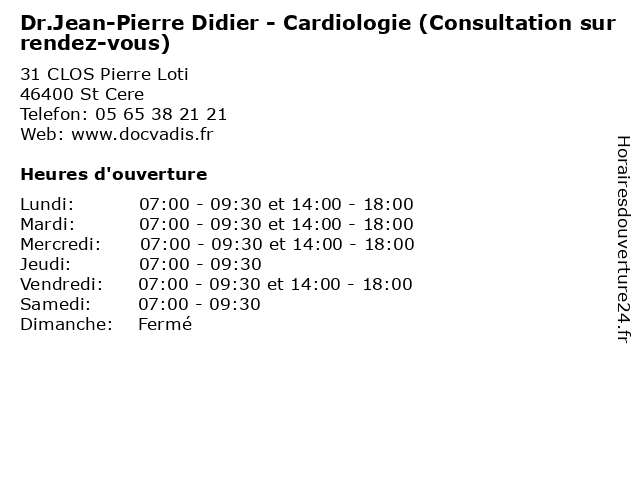 Dr.Jean-Pierre Didier - Cardiologie (Consultation sur rendez-vous)

31 CLOS Pierre Loti
46400 St Cere
Telefon: 05 65 38 21 21
Web: www.docvadis.fr

Heures d'ouverture

Lundi: 07:00 - 09:30 et 14:00 - 18:00
Mardi: 07:00 - 09:30 et 14:00 - 18:00
Mercredi: 07:00 - 09:30 et 14:00 - 18:00
Jeudi: 07:00 - 09:30
Vendredi: 07:00 - 09:30 et 14:00 - 18:00
Samedi: 07:00 - 09:30
Dimanche: Fermé

Horairesdouverture24.fr